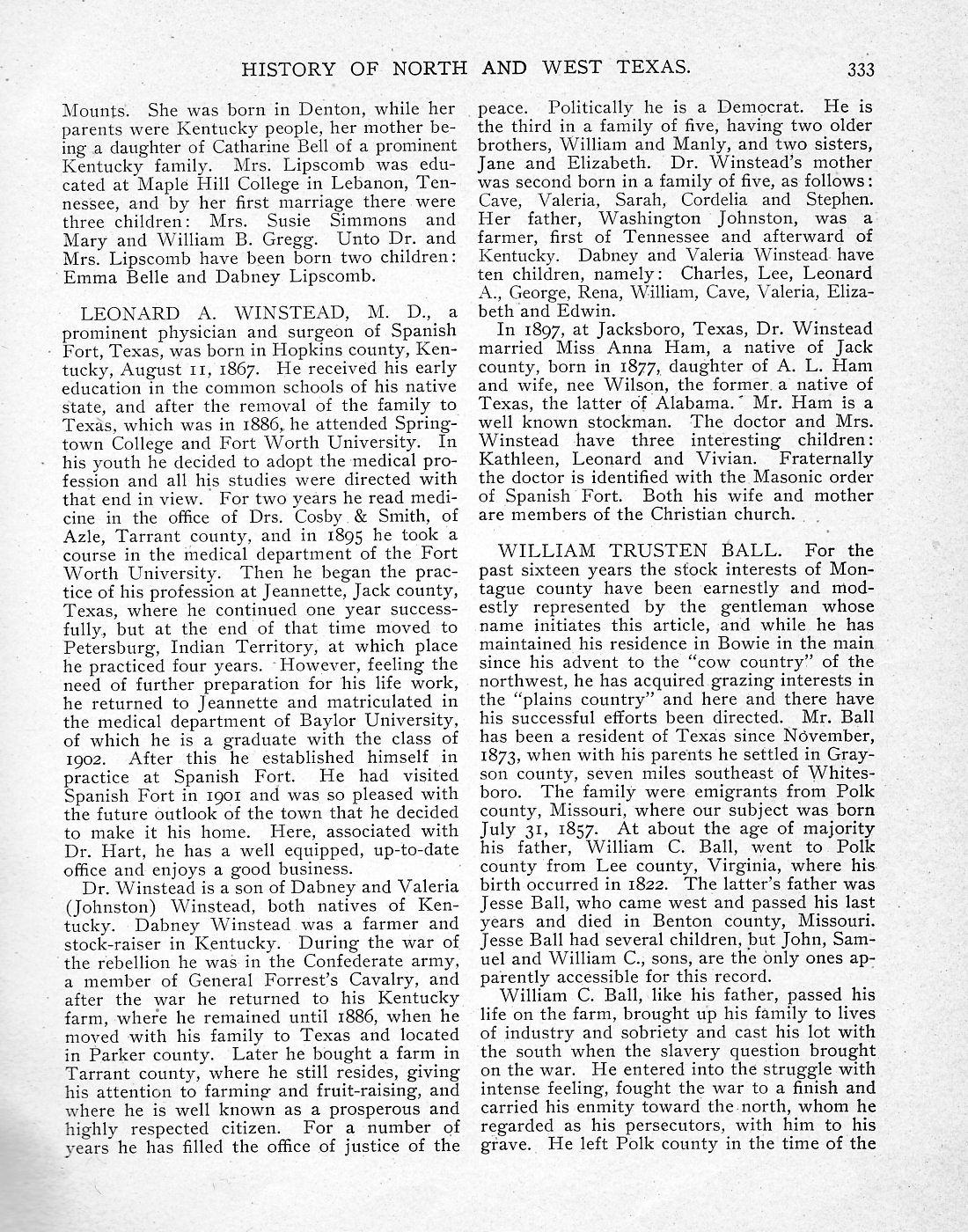 HISTORY OF NORTH AND WEST TEXAS. 333

Mounts. She was born in Denton, while her parents were Kentucky people, her mother being a daughter of Catharine Bell of a prominent Kentucky family. Mrs. Lipscomb was educated at Maple Hill College in Lebanon, Tennessee, and by her first marriage there were three children: Mrs. Susie Simmons and Mary and William B. Gregg. Unto Dr. and Mrs. Lipscomb have been born two children: Emma Belle and Dabney Lipscomb.

LEONARD A. WINSTEAD, M. D., a prominent physician and surgeon of Spanish Fort, Texas, was born in Hopkins county, Kentucky, August 11, 1867. He received his early education in the common schools of his native state, and after the removal of the family to Texas, which was in 1886, he attended Springtown College and Fort Worth University. In his youth he decided to adopt the medical profession and all his studies were directed with that end in view. For two years he read medicine in the office of Drs. Cosby & Smith, of Azle, Tarrant county, and in 1895 he took a course in the medical department of the Fort Worth University. Then he began the practice of his profession at Jeannette, Jack county, Texas, where he continued one year successfully, but at the end of that time moved to Petersburg, Indian Territory, at which place he practiced four years. However, feeling the need of further preparation for his life work, he returned to Jeannette and matriculated in the medical department of Baylor University, of which he is a graduate with the class of 1902. After this he established himself in practice at Spanish Fort. He had visited Spanish Fort in 1901 and was so pleased with the future outlook of the town that he decided to make it his home. Here, associated with Dr. Hart, he has a well equipped, up-to-date office and enjoys a good business.

Dr. Winstead is a son of Dabney and Valeria (Johnston) Winstead, both natives of Kentucky. Dabney Winstead was a farmer and stock-raiser in Kentucky. During the war of the rebellion he was in the Confederate army, a member of General Forrest's Cavalry, and after the war he returned to his Kentucky farm, where he remained until 1886, when he moved with his family to Texas and located in Parker county. Later he bought a farm in Tarrant county, where he still resides, giving his attention to farming and fruit-raising, and where he is well known as a prosperous and highly respected citizen. For a number of years he has filled the office of justice of the peace. Politically he is a Democrat. He is the third in a family of five, having two older brothers, William and Manly, and two sisters, Jane and Elizabeth. Dr. Winstead's mother was second born in a family of five, as follows: Cave, Valeria, Sarah, Cordelia and Stephen. Her father, Washington Johnston, was a farmer, first of Tennessee and afterward of Kentucky. Dabney and Valeria Winstead have ten children, namely: Charles, Lee, Leonard A., George, Rena, William, Cave, Valeria, Elizabeth and Edwin.

In 1897, at Jacksboro, Texas, Dr. Winstead married Miss Anna Ham, a native of Jack county, born in 1877, daughter of A. L. Ham and wife, nee Wilson, the former a native of Texas, the latter of Alabama. Mr. Ham is a well known stockman. The doctor and Mrs. Winstead have three interesting children: Kathleen, Leonard and Vivian. Fraternally the doctor is identified with the Masonic order of Spanish Fort. Both his wife and mother are members of the Christian church.

WILLIAM TRUSTEN BALL. For the past sixteen years the stock interests of Montague county have been earnestly and modestly represented by the gentleman whose name initiates this article, and while he has maintained his residence in Bowie in the main since his advent to the "cow country" of the northwest, he has acquired grazing interests in the "plains country" and here and there have his successful efforts been directed. Mr. Ball has been a resident of Texas since November, 1873, when with his parents he settled in Grayson county, seven miles southeast of Whitesboro. The family were emigrants from Polk county, Missouri, where our subject was born July 31, 1857. At about the age of majority his father, William C. Ball, went to Polk county from Lee county, Virginia, where his birth occurred in 1822. The latter's father was Jesse Ball, who came west and passed his last years and died in Benton county, Missouri. Jesse Ball had several children, but John, Samuel and William C., sons, are the only ones apparently accessible for this record.

William C. Ball, like his father, passed his life on the farm, brought up his family to lives of industry and sobriety and cast his lot with the south when the slavery question brought on the war. He entered into the struggle with intense feeling, fought the war to a finish and carried his enmity toward the north, whom he regarded as his persecutors, with him to his grave. He left Polk county in the time of the